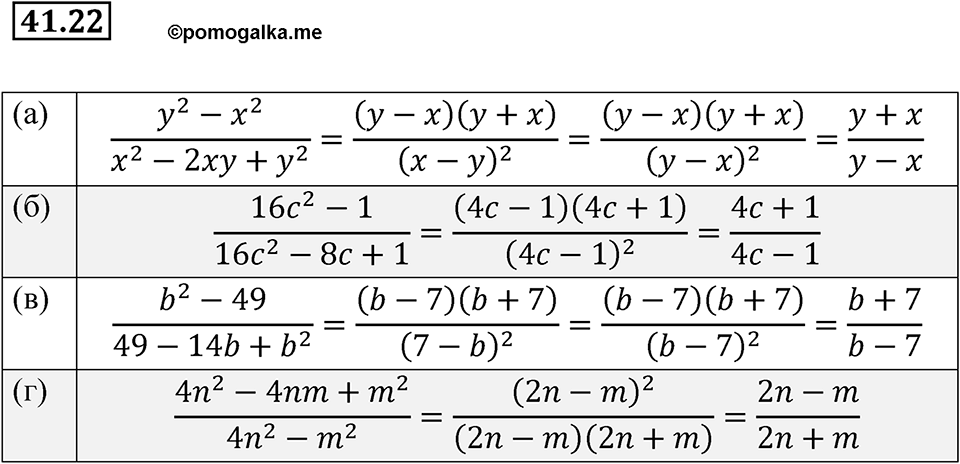 41.22 ©pomogalka.me

| | |
|---|---|
| (а) | $\frac{y^2-x^2}{x^2-2xy+y^2}=\frac{(y-x)(y+x)}{(x-y)^2}=\frac{(y-x)(y+x)}{(y-x)^2}=\frac{y+x}{y-x}$ |
| (б) | $\frac{16c^2-1}{16c^2-8c+1}=\frac{(4c-1)(4c+1)}{(4c-1)^2}=\frac{4c+1}{4c-1}$ |
| (в) | $\frac{b^2-49}{49-14b+b^2}=\frac{(b-7)(b+7)}{(7-b)^2}=\frac{(b-7)(b+7)}{(b-7)^2}=\frac{b+7}{b-7}$ |
| (г) | $\frac{4n^2-4nm+m^2}{4n^2-m^2}=\frac{(2n-m)^2}{(2n-m)(2n+m)}=\frac{2n-m}{2n+m}$ |